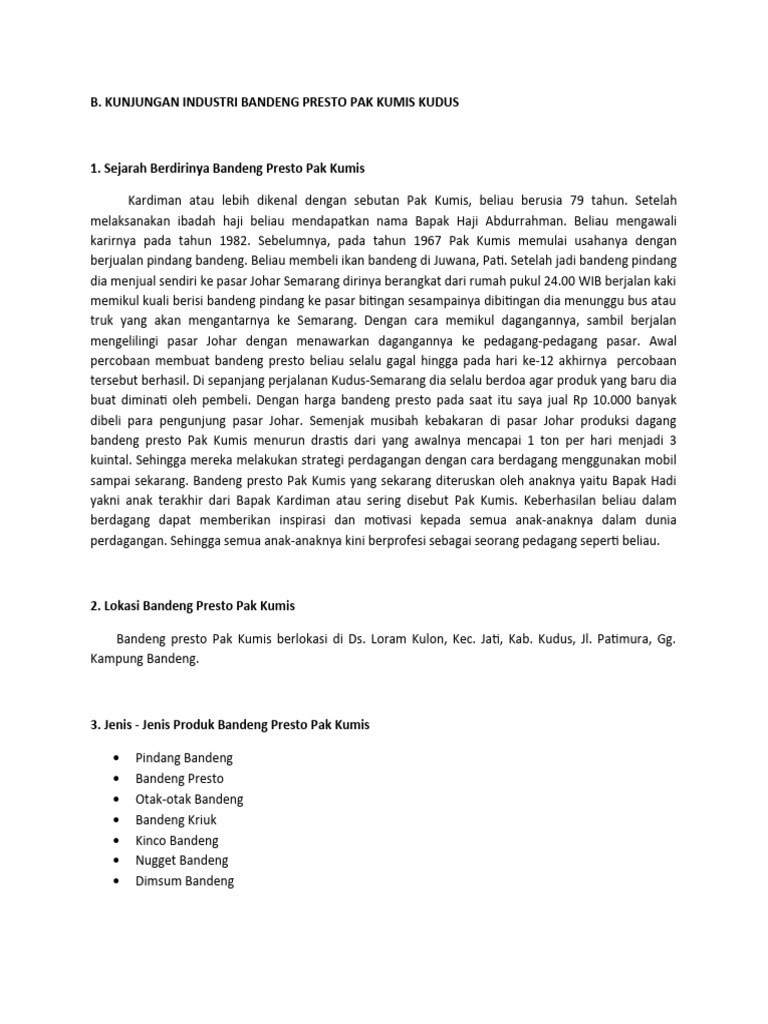 B. KUNJUNGAN INDUSTRI BANDENG PRESTO PAK KUMIS KUDUS

1. Sejarah Berdirinya Bandeng Presto Pak Kumis

Kardiman atau lebih dikenal dengan sebutan Pak Kumis, beliau berusia 79 tahun. Setelah melaksanakan ibadah haji beliau mendapatkan nama Bapak Haji Abdurrahman. Beliau mengawali karirnya pada tahun 1982. Sebelumnya, pada tahun 1967 Pak Kumis memulai usahanya dengan berjualan pindang bandeng. Beliau membeli ikan bandeng di Juwana, Pati. Setelah jadi bandeng pindang dia menjual sendiri ke pasar Johar Semarang dirinya berangkat dari rumah pukul 24.00 WIB berjalan kaki memikul kuali berisi bandeng pindang ke pasar bitingan sesampainya dibitingan dia menunggu bus atau truk yang akan mengantarnya ke Semarang. Dengan cara memikul dagangannya, sambil berjalan mengelilingi pasar Johar dengan menawarkan dagangannya ke pedagang-pedagang pasar. Awal percobaan membuat bandeng presto beliau selalu gagal hingga pada hari ke-12 akhirnya percobaan tersebut berhasil. Di sepanjang perjalanan Kudus-Semarang dia selalu berdoa agar produk yang baru dia buat diminati oleh pembeli. Dengan harga bandeng presto pada saat itu saya jual Rp 10.000 banyak dibeli para pengunjung pasar Johar. Semenjak musibah kebakaran di pasar Johar produksi dagang bandeng presto Pak Kumis menurun drastis dari yang awalnya mencapai 1 ton per hari menjadi 3 kuintal. Sehingga mereka melakukan strategi perdagangan dengan cara berdagang menggunakan mobil sampai sekarang. Bandeng presto Pak Kumis yang sekarang diteruskan oleh anaknya yaitu Bapak Hadi yakni anak terakhir dari Bapak Kardiman atau sering disebut Pak Kumis. Keberhasilan beliau dalam berdagang dapat memberikan inspirasi dan motivasi kepada semua anak-anaknya dalam dunia perdagangan. Sehingga semua anak-anaknya kini berprofesi sebagai seorang pedagang seperti beliau.

2. Lokasi Bandeng Presto Pak Kumis

Bandeng presto Pak Kumis berlokasi di Ds. Loram Kulon, Kec. Jati, Kab. Kudus, Jl. Patimura, Gg. Kampung Bandeng.

3. Jenis - Jenis Produk Bandeng Presto Pak Kumis

• Pindang Bandeng
• Bandeng Presto
• Otak-otak Bandeng
• Bandeng Kriuk
• Kinco Bandeng
• Nugget Bandeng
• Dimsum Bandeng